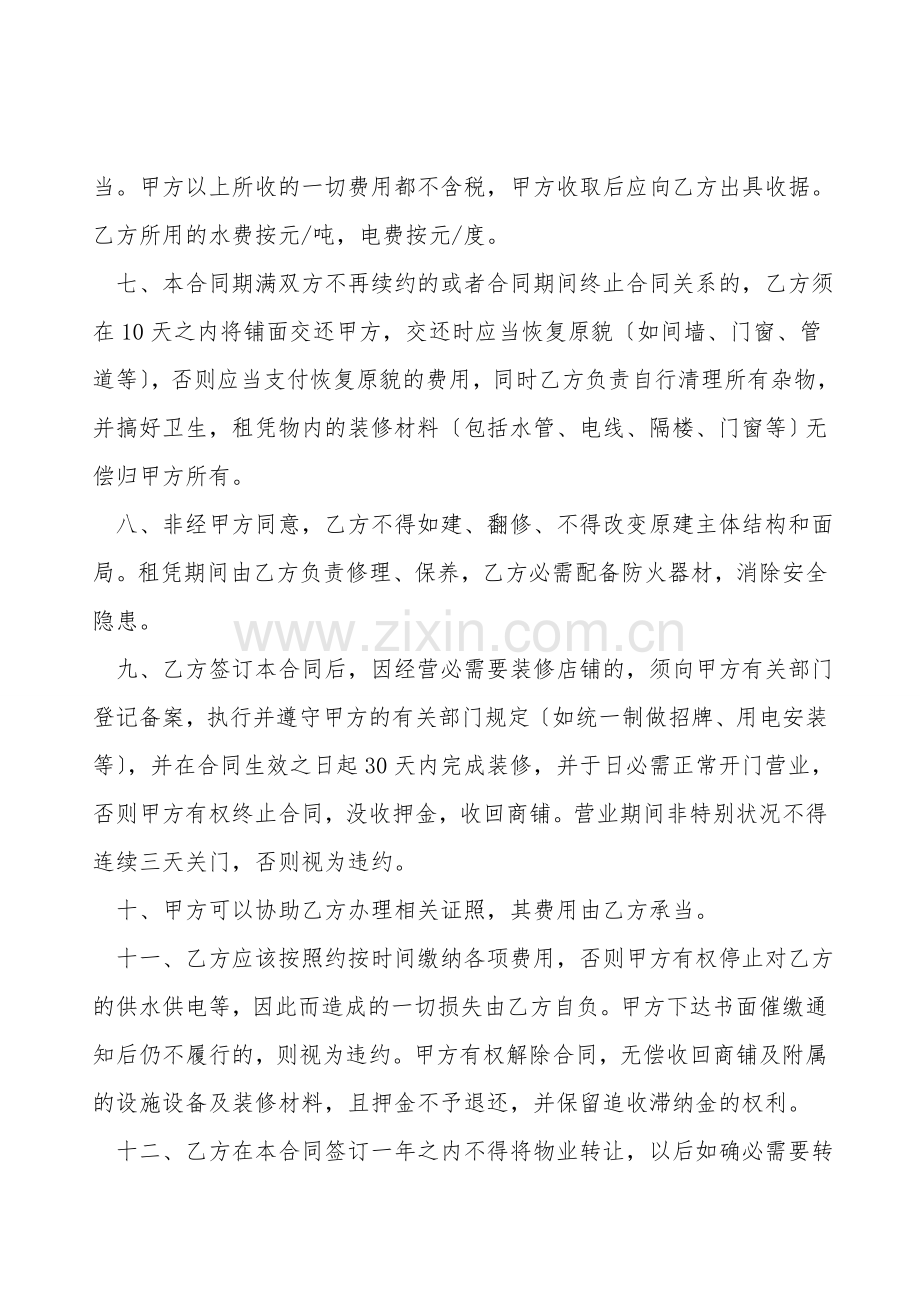 当。甲方以上所收的一切费用都不含税，甲方收取后应向乙方出具收据。乙方所用的水费按元/吨，电费按元/度。

七、本合同期满双方不再续约的或者合同期间终止合同关系的，乙方须在10天之内将铺面交还甲方，交还时应当恢复原貌〔如间墙、门窗、管道等〕，否则应当支付恢复原貌的费用，同时乙方负责自行清理所有杂物，并搞好卫生，租凭物内的装修材料〔包括水管、电线、隔楼、门窗等〕无偿归甲方所有。

八、非经甲方同意，乙方不得如建、翻修、不得改变原建主体结构和面局。租凭期间由乙方负责修理、保养，乙方必需配备防火器材，消除安全隐患。

九、乙方签订本合同后，因经营必需要装修店铺的，须向甲方有关部门登记备案，执行并遵守甲方的有关部门规定〔如统一制做招牌、用电安装等〕，并在合同生效之日起30天内完成装修，并于日必需正常开门营业，否则甲方有权终止合同，没收押金，收回商铺。营业期间非特别状况不得连续三天关门，否则视为违约。

十、甲方可以协助乙方办理相关证照，其费用由乙方承当。

十一、乙方应该按照约按时间缴纳各项费用，否则甲方有权停止对乙方的供水供电等，因此而造成的一切损失由乙方自负。甲方下达书面催缴通知后仍不履行的，则视为违约。甲方有权解除合同，无偿收回商铺及附属的设施设备及装修材料，且押金不予退还，并保留追收滞纳金的权利。

十二、乙方在本合同签订一年之内不得将物业转让，以后如确必需要转

www.zixin.com.cn